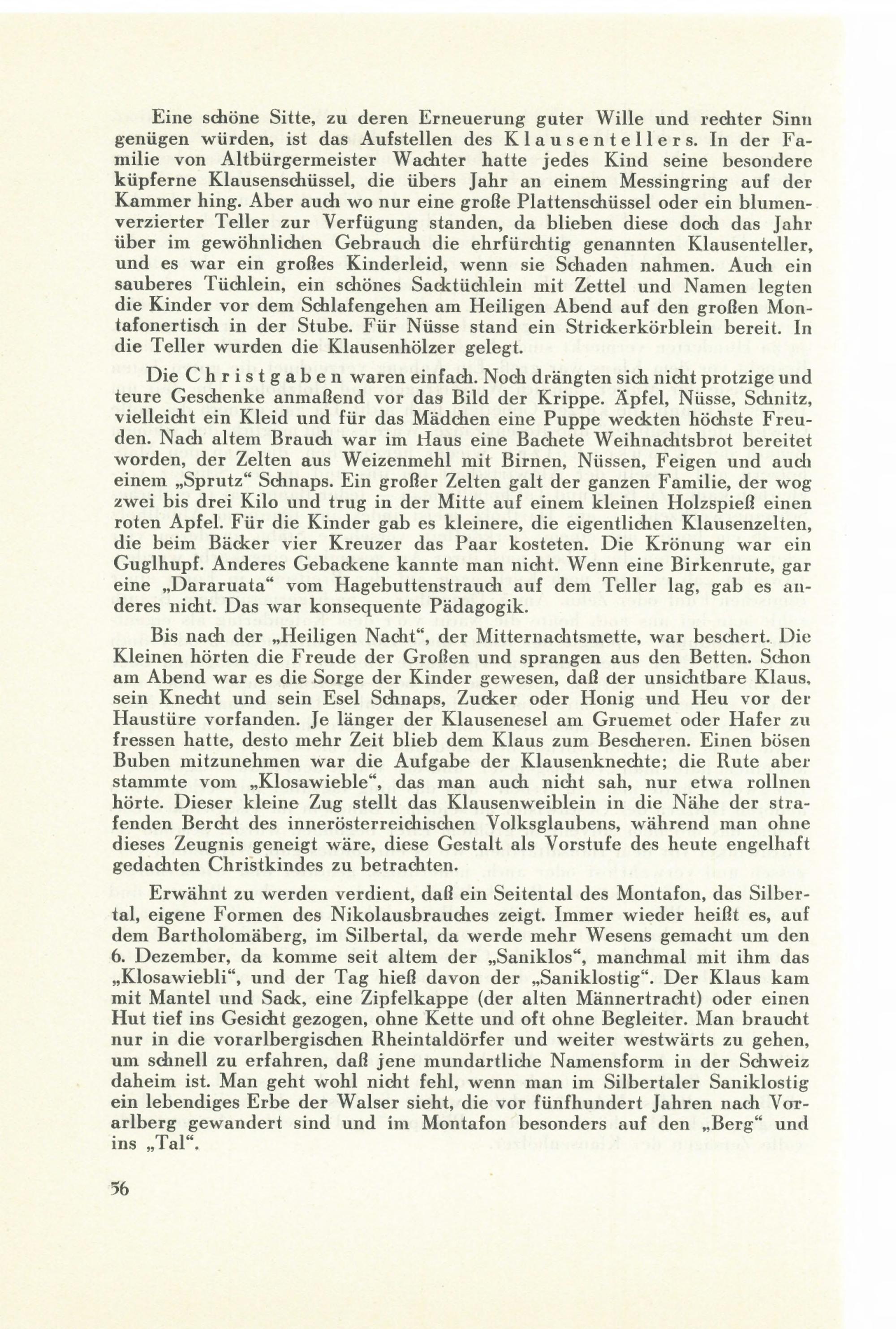 Eine schöne Sitte, zu deren Erneuerung guter Wille und rechter Sinn genügen würden, ist das Aufstellen des Klausentellers. In der Familie von Altbürgermeister Wachter hatte jedes Kind seine besondere küpferne Klausenschüssel, die übers Jahr an einem Messingring auf der Kammer hing. Aber auch wo nur eine große Plattenschüssel oder ein blumenverzierter Teller zur Verfügung standen, da blieben diese doch das Jahr über im gewöhnlichen Gebrauch die ehrfürchtig genannten Klausenteller, und es war ein großes Kinderleid, wenn sie Schaden nahmen. Auch ein sauberes Tüchlein, ein schönes Sacktüchlein mit Zettel und Namen legten die Kinder vor dem Schlafengehen am Heiligen Abend auf den großen Montafonertisch in der Stube. Für Nüsse stand ein Strickerkörblein bereit. In die Teller wurden die Klausenhölzer gelegt.

Die Christgaben waren einfach. Noch drängten sich nicht protzige und teure Geschenke anmaßend vor das Bild der Krippe. Äpfel, Nüsse, Schnitz, vielleicht ein Kleid und für das Mädchen eine Puppe weckten höchste Freuden. Nach altem Brauch war im Haus eine Bachete Weihnachtsbrot bereitet worden, der Zelten aus Weizenmehl mit Birnen, Nüssen, Feigen und auch einem „Sprutz“ Schnaps. Ein großer Zelten galt der ganzen Familie, der wog zwei bis drei Kilo und trug in der Mitte auf einem kleinen Holzspieß einen roten Apfel. Für die Kinder gab es kleinere, die eigentlichen Klausenzelten, die beim Bäcker vier Kreuzer das Paar kosteten. Die Krönung war ein Guglhupf. Anderes Gebackene kannte man nicht. Wenn eine Birkenrute, gar eine „Dararuata“ vom Hagebuttenstrauch auf dem Teller lag, gab es anderes nicht. Das war konsequente Pädagogik.

Bis nach der „Heiligen Nacht“, der Mitternachtsmette, war beschert. Die Kleinen hörten die Freude der Großen und sprangen aus den Betten. Schon am Abend war es die Sorge der Kinder gewesen, daß der unsichtbare Klaus, sein Knecht und sein Esel Schnaps, Zucker oder Honig und Heu vor der Haustüre vorfanden. Je länger der Klausenesel am Gruemet oder Hafer zu fressen hatte, desto mehr Zeit blieb dem Klaus zum Bescheren. Einen bösen Buben mitzunehmen war die Aufgabe der Klausenknechte; die Rute aber stammte vom „Klosawieble“, das man auch nicht sah, nur etwa rollnen hörte. Dieser kleine Zug stellt das Klausenweiblein in die Nähe der strafenden Bercht des innerösterreichischen Volksglaubens, während man ohne dieses Zeugnis geneigt wäre, diese Gestalt als Vorstufe des heute engelhaft gedachten Christkindes zu betrachten.

Erwähnt zu werden verdient, daß ein Seitental des Montafon, das Silbertal, eigene Formen des Nikolausbrauches zeigt. Immer wieder heißt es, auf dem Bartholomäberg, im Silbertal, da werde mehr Wesens gemacht um den 6. Dezember, da komme seit altem der „Saniklos“, manchmal mit ihm das „Klosawiebli“, und der Tag hieß davon der „Saniklostig“. Der Klaus kam mit Mantel und Sack, eine Zipfelkappe (der alten Männertracht) oder einen Hut tief ins Gesicht gezogen, ohne Kette und oft ohne Begleiter. Man braucht nur in die vorarlbergischen Rheintaldörfer und weiter westwärts zu gehen, um schnell zu erfahren, daß jene mundartliche Namensform in der Schweiz daheim ist. Man geht wohl nicht fehl, wenn man im Silbertaler Saniklostig ein lebendiges Erbe der Walser sieht, die vor fünfhundert Jahren nach Vorarlberg gewandert sind und im Montafon besonders auf den „Berg“ und ins „Tal“.

56